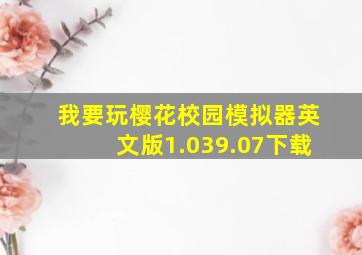 我要玩樱花校园模拟器英文版1.039.07下载